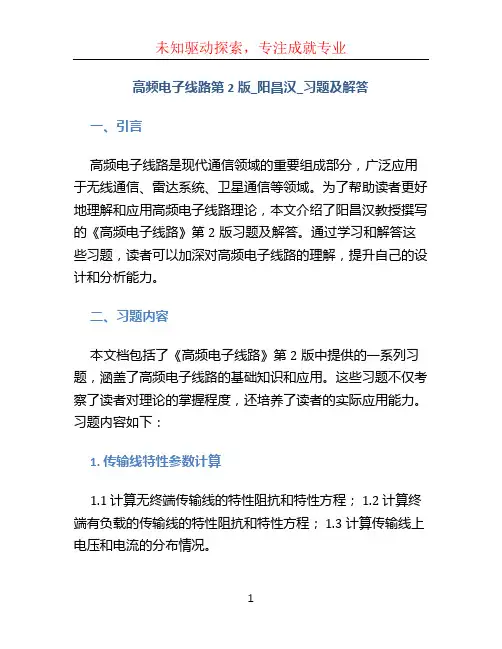 未知驱动探索，专注成就专业

高频电子线路第 2 版_阳昌汉_习题及解答

一、引言

高频电子线路是现代通信领域的重要组成部分，广泛应用于无线通信、雷达系统、卫星通信等领域。为了帮助读者更好地理解和应用高频电子线路理论，本文介绍了阳昌汉教授撰写的《高频电子线路》第 2 版习题及解答。通过学习和解答这些习题，读者可以加深对高频电子线路的理解，提升自己的设计和分析能力。

二、习题内容

本文档包括了《高频电子线路》第 2 版中提供的一系列习题，涵盖了高频电子线路的基础知识和应用。这些习题不仅考察了读者对理论的掌握程度，还培养了读者的实际应用能力。习题内容如下：

1. 传输线特性参数计算

1.1 计算无终端传输线的特性阻抗和特性方程； 1.2 计算终端有负载的传输线的特性阻抗和特性方程； 1.3 计算传输线上电压和电流的分布情况。

1